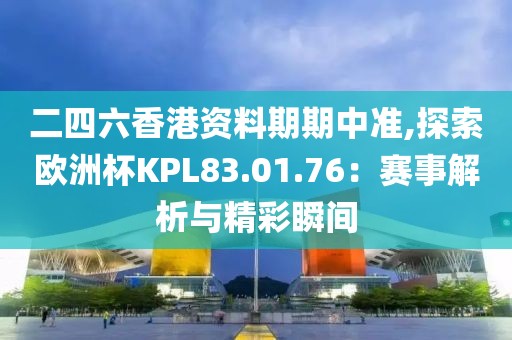 二四六香港资料期期中准,探索欧洲杯KPL83.01.76：赛事解析与精彩瞬间